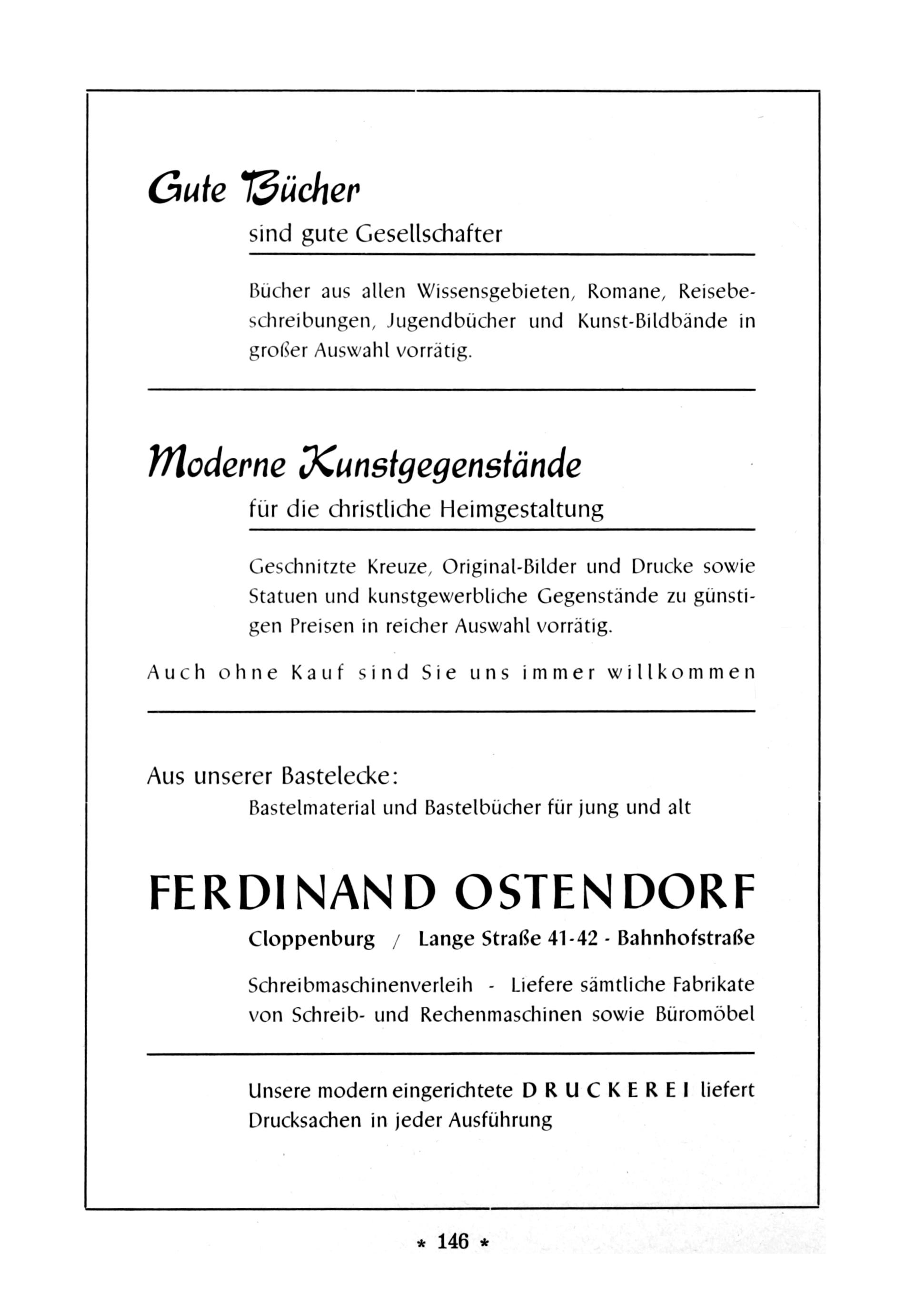 Gute Bücher

sind gute Gesellschafter

Bücher aus allen Wissensgebieten, Romane, Reisebeschreibungen, Jugendbücher und Kunst-Bildbände in großer Auswahl vorrätig.

Moderne Kunstgegenstände

für die christliche Heimgestaltung

Geschnitzte Kreuze, Original-Bilder und Drucke sowie Statuen und kunstgewerbliche Gegenstände zu günstigen Preisen in reicher Auswahl vorrätig.

Auch ohne Kauf sind Sie uns immer willkommen

Aus unserer Bastelecke:

Bastelmaterial und Bastelbücher für jung und alt

FERDINAND OSTENDORF

Cloppenburg / Lange Straße 41-42 - Bahnhofstraße

Schreibmaschinenverleih - Liefere sämtliche Fabrikate von Schreib- und Rechenmaschinen sowie Büromöbel

Unsere modern eingerichtete DRUCKEREI liefert Drucksachen in jeder Ausführung

* 146 *